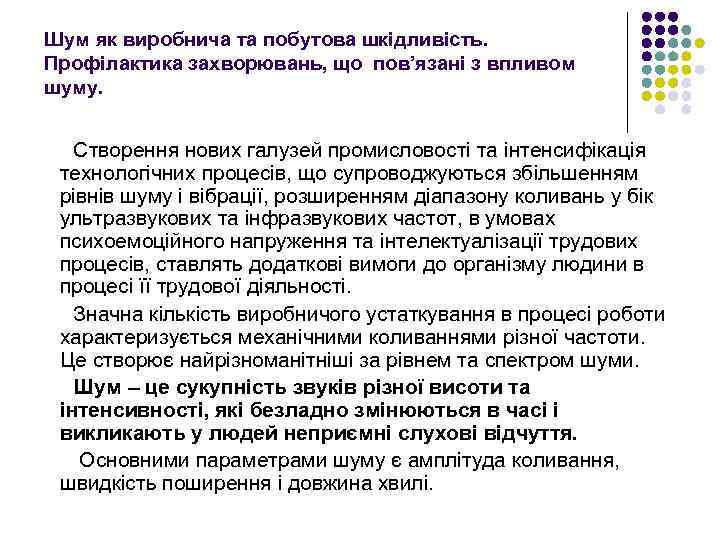 Шум як виробнича та побутова шкідливість. Профілактика захворювань, що пов'язані з впливом шуму.

Створення нових галузей промисловості та інтенсифікація технологічних процесів, що супроводжуються збільшенням рівнів шуму і вібрації, розширенням діапазону коливань у бік ультразвукових та інфразвукових частот, в умовах психоемоційного напруження та інтелектуалізації трудових процесів, ставлять додаткові вимоги до організму людини в процесі її трудової діяльності.

Значна кількість виробничого устаткування в процесі роботи характеризується механічними коливаннями різної частоти. Це створює найрізноманітніші за рівнем та спектром шуми.

Шум – це сукупність звуків різної висоти та інтенсивності, які безладно змінюються в часі і викликають у людей неприємні слухові відчуття.

Основними параметрами шуму є амплітуда коливання, швидкість поширення і довжина хвилі.